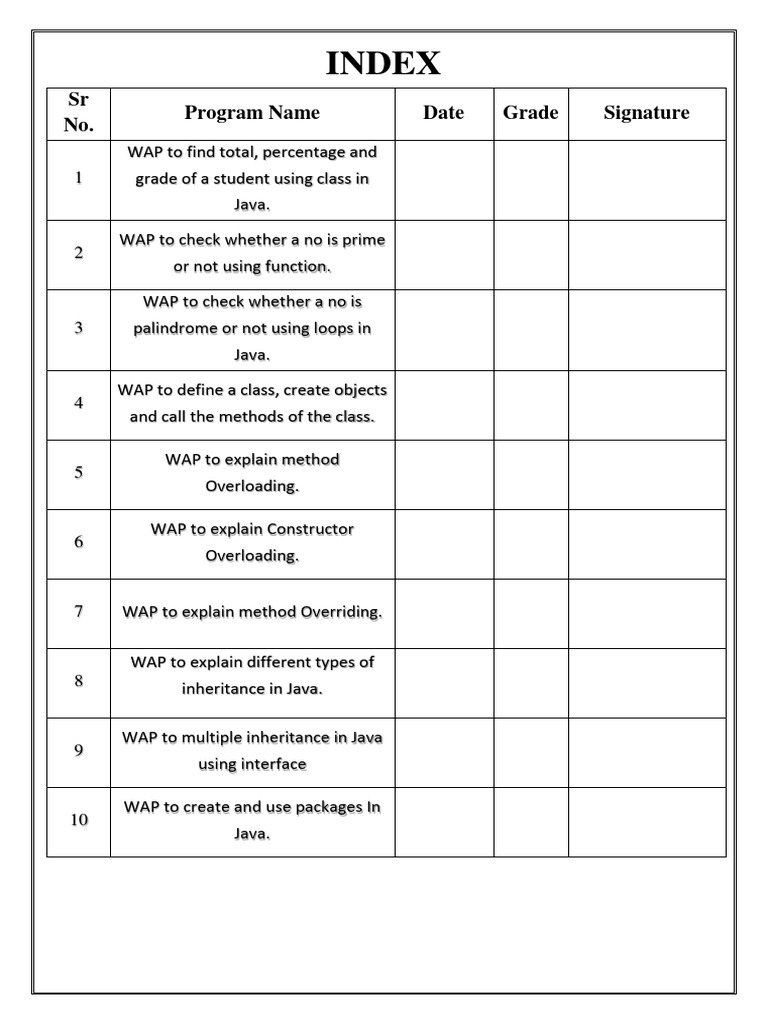 INDEX

| Sr No. | Program Name | Date | Grade | Signature |
|---|---|---|---|---|
| 1 | WAP to find total, percentage and grade of a student using class in Java. | | | |
| 2 | WAP to check whether a no is prime or not using function. | | | |
| 3 | WAP to check whether a no is palindrome or not using loops in Java. | | | |
| 4 | WAP to define a class, create objects and call the methods of the class. | | | |
| 5 | WAP to explain method Overloading. | | | |
| 6 | WAP to explain Constructor Overloading. | | | |
| 7 | WAP to explain method Overriding. | | | |
| 8 | WAP to explain different types of inheritance in Java. | | | |
| 9 | WAP to multiple inheritance in Java using interface | | | |
| 10 | WAP to create and use packages In Java. | | | |